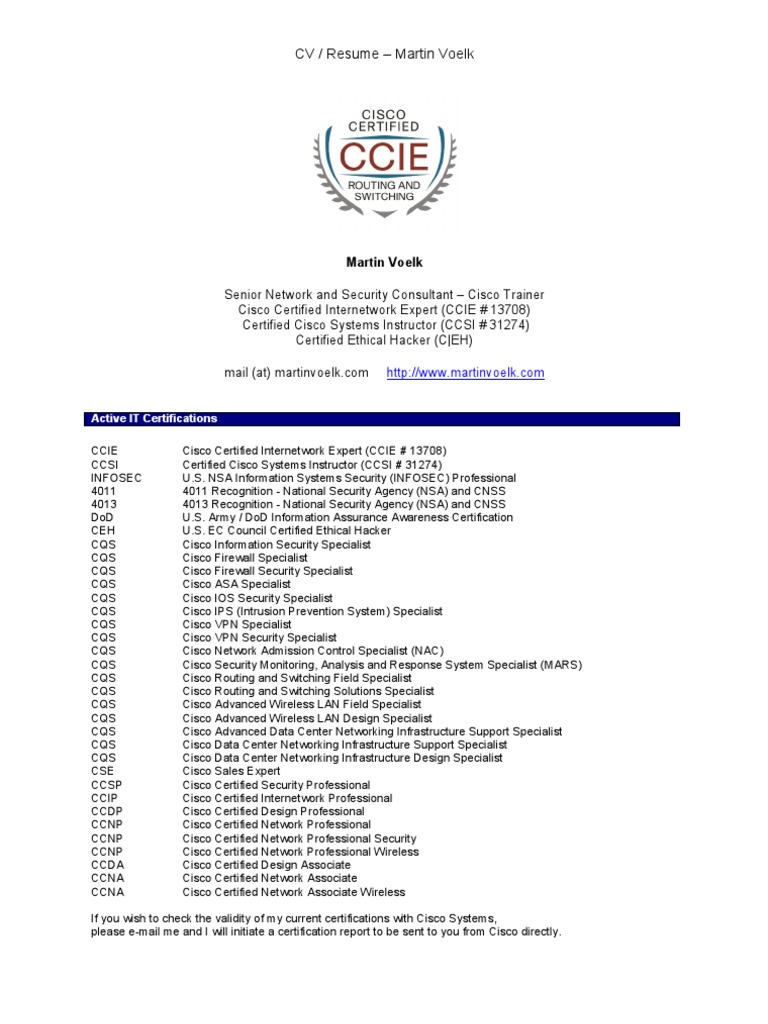 CV / Resume – Martin Voelk

CISCO CERTIFIED CCIE ROUTING AND SWITCHING

Martin Voelk

Senior Network and Security Consultant – Cisco Trainer
Cisco Certified Internetwork Expert (CCIE # 13708)
Certified Cisco Systems Instructor (CCSI # 31274)
Certified Ethical Hacker (C|EH)

mail (at) martinvoelk.com http://www.martinvoelk.com

Active IT Certifications

| | |
|---|---|
| CCIE | Cisco Certified Internetwork Expert (CCIE # 13708) |
| CCSI | Certified Cisco Systems Instructor (CCSI # 31274) |
| INFOSEC | U.S. NSA Information Systems Security (INFOSEC) Professional |
| 4011 | 4011 Recognition - National Security Agency (NSA) and CNSS |
| 4013 | 4013 Recognition - National Security Agency (NSA) and CNSS |
| DoD | U.S. Army / DoD Information Assurance Awareness Certification |
| CEH | U.S. EC Council Certified Ethical Hacker |
| CQS | Cisco Information Security Specialist |
| CQS | Cisco Firewall Specialist |
| CQS | Cisco Firewall Security Specialist |
| CQS | Cisco ASA Specialist |
| CQS | Cisco IOS Security Specialist |
| CQS | Cisco IPS (Intrusion Prevention System) Specialist |
| CQS | Cisco VPN Specialist |
| CQS | Cisco VPN Security Specialist |
| CQS | Cisco Network Admission Control Specialist (NAC) |
| CQS | Cisco Security Monitoring, Analysis and Response System Specialist (MARS) |
| CQS | Cisco Routing and Switching Field Specialist |
| CQS | Cisco Routing and Switching Solutions Specialist |
| CQS | Cisco Advanced Wireless LAN Field Specialist |
| CQS | Cisco Advanced Wireless LAN Design Specialist |
| CQS | Cisco Advanced Data Center Networking Infrastructure Support Specialist |
| CQS | Cisco Data Center Networking Infrastructure Support Specialist |
| CQS | Cisco Data Center Networking Infrastructure Design Specialist |
| CSE | Cisco Sales Expert |
| CCSP | Cisco Certified Security Professional |
| CCIP | Cisco Certified Internetwork Professional |
| CCDP | Cisco Certified Design Professional |
| CCNP | Cisco Certified Network Professional |
| CCNP | Cisco Certified Network Professional Security |
| CCNP | Cisco Certified Network Professional Wireless |
| CCDA | Cisco Certified Design Associate |
| CCNA | Cisco Certified Network Associate |
| CCNA | Cisco Certified Network Associate Wireless |

If you wish to check the validity of my current certifications with Cisco Systems, please e-mail me and I will initiate a certification report to be sent to you from Cisco directly.